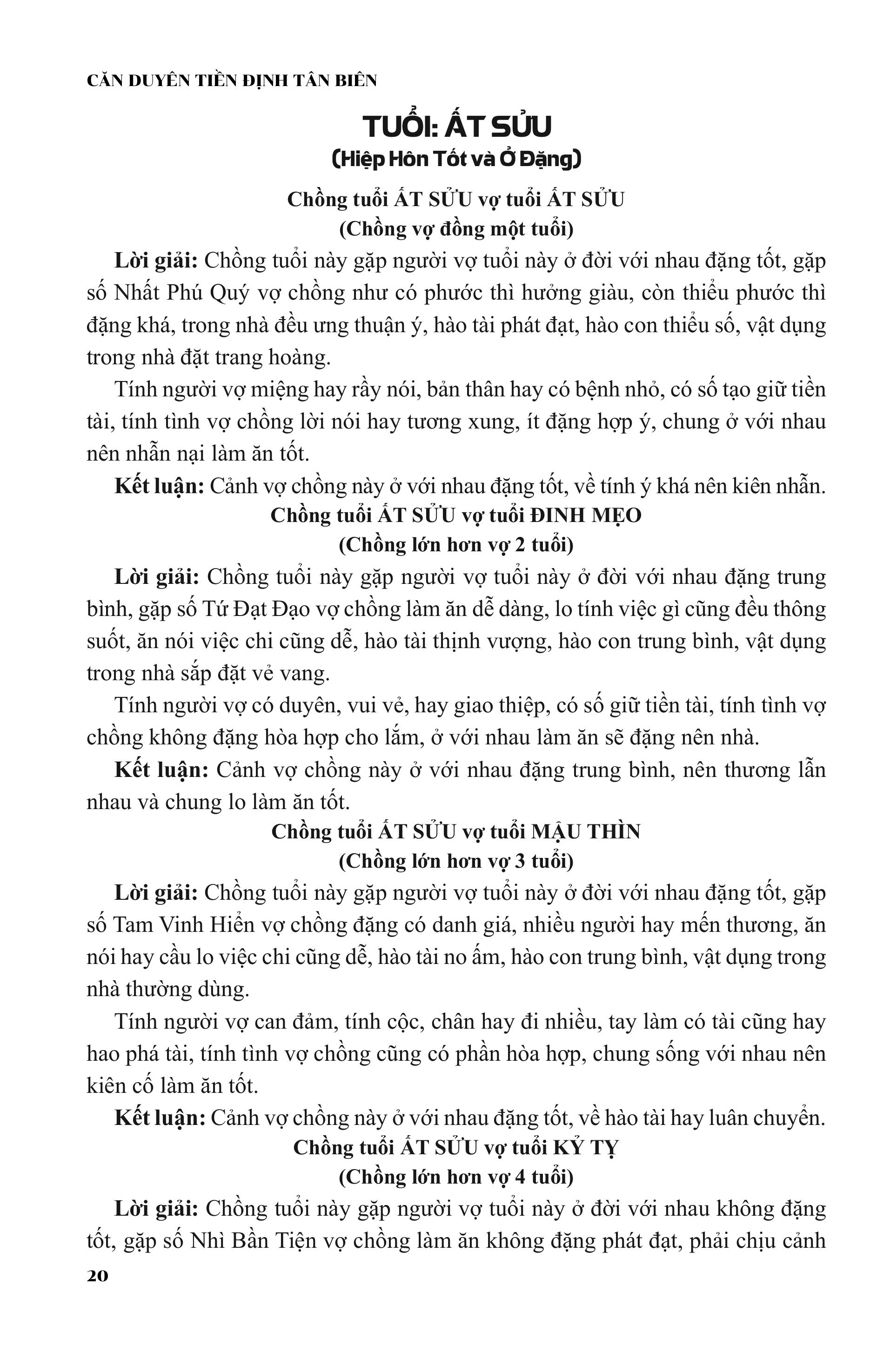 CĂN DUYÊN TIỀN ĐỊNH TÂN BIÊN

TUỔI: ẤT SỬU
(Hiệp Hôn Tốt và Ở Đặng)

Chồng tuổi ẤT SỬU vợ tuổi ẤT SỬU
(Chồng vợ đồng một tuổi)

Lời giải: Chồng tuổi này gặp người vợ tuổi này ở đời với nhau đặng tốt, gặp số Nhất Phú Quý vợ chồng như có phước thì hưởng giàu, còn thiểu phước thì đặng khá, trong nhà đều ưng thuận ý, hào tài phát đạt, hào con thiểu số, vật dụng trong nhà đặt trang hoàng.

Tính người vợ miệng hay rầy nói, bản thân hay có bệnh nhỏ, có số tạo giữ tiền tài, tính tình vợ chồng lời nói hay tương xung, ít đặng hợp ý, chung ở với nhau nên nhẫn nại làm ăn tốt.

Kết luận: Cảnh vợ chồng này ở với nhau đặng tốt, về tính ý khá nên kiên nhẫn.

Chồng tuổi ẤT SỬU vợ tuổi ĐINH MẸO
(Chồng lớn hơn vợ 2 tuổi)

Lời giải: Chồng tuổi này gặp người vợ tuổi này ở đời với nhau đặng trung bình, gặp số Tứ Đạt Đạo vợ chồng làm ăn dễ dàng, lo tính việc gì cũng đều thông suốt, ăn nói việc chi cũng dễ, hào tài thịnh vượng, hào con trung bình, vật dụng trong nhà sắp đặt vẻ vang.

Tính người vợ có duyên, vui vẻ, hay giao thiệp, có số giữ tiền tài, tính tình vợ chồng không đặng hòa hợp cho lắm, ở với nhau làm ăn sẽ đặng nên nhà.

Kết luận: Cảnh vợ chồng này ở với nhau đặng trung bình, nên thương lẫn nhau và chung lo làm ăn tốt.

Chồng tuổi ẤT SỬU vợ tuổi MẬU THÌN
(Chồng lớn hơn vợ 3 tuổi)

Lời giải: Chồng tuổi này gặp người vợ tuổi này ở đời với nhau đặng tốt, gặp số Tam Vinh Hiển vợ chồng đặng có danh giá, nhiều người hay mến thương, ăn nói hay cầu lo việc chi cũng dễ, hào tài no ấm, hào con trung bình, vật dụng trong nhà thường dùng.

Tính người vợ can đảm, tính cộc, chân hay đi nhiều, tay làm có tài cũng hay hao phá tài, tính tình vợ chồng cũng có phần hòa hợp, chung sống với nhau nên kiên cố làm ăn tốt.

Kết luận: Cảnh vợ chồng này ở với nhau đặng tốt, về hào tài hay luân chuyển.

Chồng tuổi ẤT SỬU vợ tuổi KỶ TỴ
(Chồng lớn hơn vợ 4 tuổi)

Lời giải: Chồng tuổi này gặp người vợ tuổi này ở đời với nhau không đặng tốt, gặp số Nhì Bần Tiện vợ chồng làm ăn không đặng phát đạt, phải chịu cảnh

20